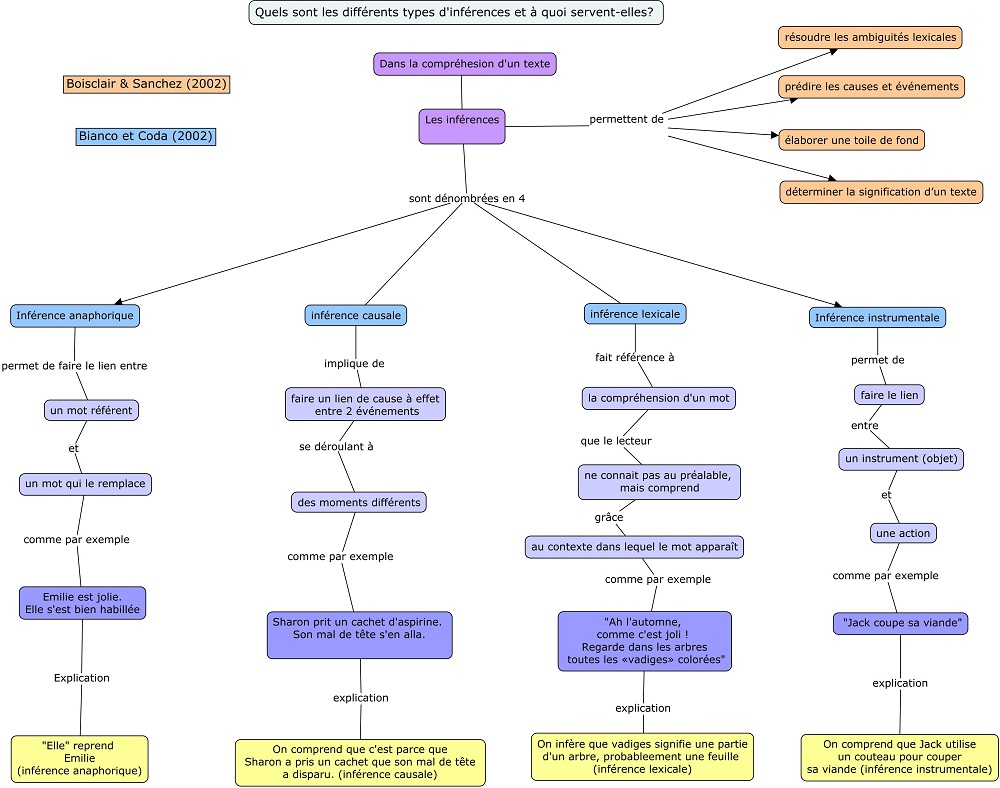 Quels sont les différents types d'inférences et à quoi servent-elles?

Boisclair & Sanchez (2002)

Bianco et Coda (2002)

Dans la compréhesion d'un texte

Les inférences

permettent de

résoudre les ambiguités lexicales

prédire les causes et événements

élaborer une toile de fond

déterminer la signification d'un texte

sont dénombrées en 4

Inférence anaphorique

permet de faire le lien entre

un mot référent

et

un mot qui le remplace

comme par exemple

Emilie est jolie. Elle s'est bien habillée

Explication

"Elle" reprend Emilie (inférence anaphorique)

inférence causale

implique de

faire un lien de cause à effet entre 2 événements

se déroulant à

des moments différents

comme par exemple

Sharon prit un cachet d'aspirine. Son mal de tête s'en alla.

explication

On comprend que c'est parce que Sharon a pris un cachet que son mal de tête a disparu. (inférence causale)

inférence lexicale

fait référence à

la compréhension d'un mot

que le lecteur

ne connait pas au préalable, mais comprend

grâce

au contexte dans lequel le mot apparaît

comme par exemple

"Ah l'automne, comme c'est joli ! Regarde dans les arbres toutes les «vadiges» colorées"

explication

On infère que vadiges signifie une partie d'un arbre, probableement une feuille (inférence lexicale)

Inférence instrumentale

permet de

faire le lien

entre

un instrument (objet)

et

une action

comme par exemple

"Jack coupe sa viande"

explication

On comprend que Jack utilise un couteau pour couper sa viande (inférence instrumentale)